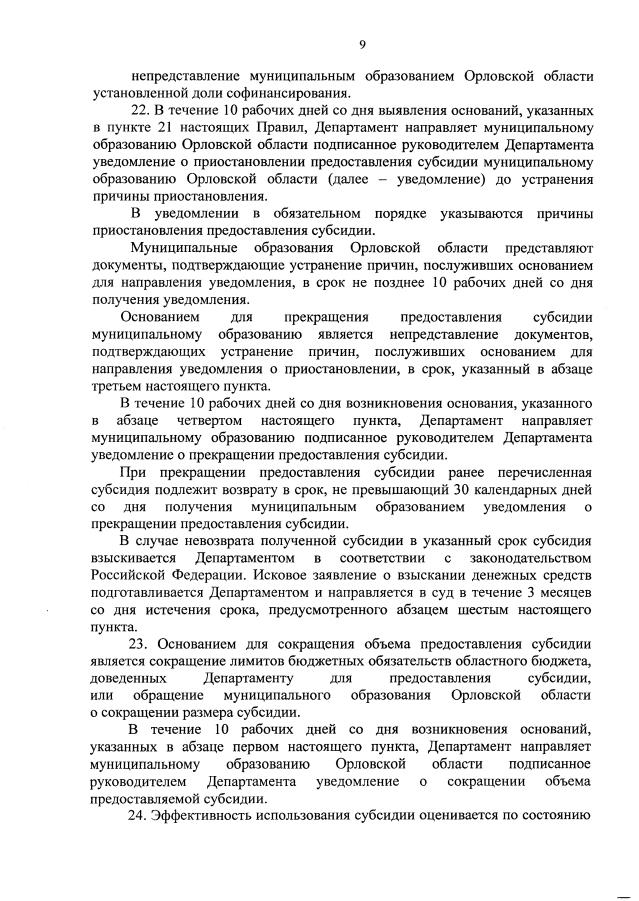 9

непредставление муниципальным образованием Орловской области установленной доли софинансирования.

22. В течение 10 рабочих дней со дня выявления оснований, указанных в пункте 21 настоящих Правил, Департамент направляет муниципальному образованию Орловской области подписанное руководителем Департамента уведомление о приостановлении предоставления субсидии муниципальному образованию Орловской области (далее – уведомление) до устранения причины приостановления.

В уведомлении в обязательном порядке указываются причины приостановления предоставления субсидии.

Муниципальные образования Орловской области представляют документы, подтверждающие устранение причин, послуживших основанием для направления уведомления, в срок не позднее 10 рабочих дней со дня получения уведомления.

Основанием для прекращения предоставления субсидии муниципальному образованию является непредставление документов, подтверждающих устранение причин, послуживших основанием для направления уведомления о приостановлении, в срок, указанный в абзаце третьем настоящего пункта.

В течение 10 рабочих дней со дня возникновения основания, указанного в абзаце четвертом настоящего пункта, Департамент направляет муниципальному образованию подписанное руководителем Департамента уведомление о прекращении предоставления субсидии.

При прекращении предоставления субсидии ранее перечисленная субсидия подлежит возврату в срок, не превышающий 30 календарных дней со дня получения муниципальным образованием уведомления о прекращении предоставления субсидии.

В случае невозврата полученной субсидии в указанный срок субсидия взыскивается Департаментом в соответствии с законодательством Российской Федерации. Исковое заявление о взыскании денежных средств подготавливается Департаментом и направляется в суд в течение 3 месяцев со дня истечения срока, предусмотренного абзацем шестым настоящего пункта.

23. Основанием для сокращения объема предоставления субсидии является сокращение лимитов бюджетных обязательств областного бюджета, доведенных Департаменту для предоставления субсидии, или обращение муниципального образования Орловской области о сокращении размера субсидии.

В течение 10 рабочих дней со дня возникновения оснований, указанных в абзаце первом настоящего пункта, Департамент направляет муниципальному образованию Орловской области подписанное руководителем Департамента уведомление о сокращении объема предоставляемой субсидии.

24. Эффективность использования субсидии оценивается по состоянию